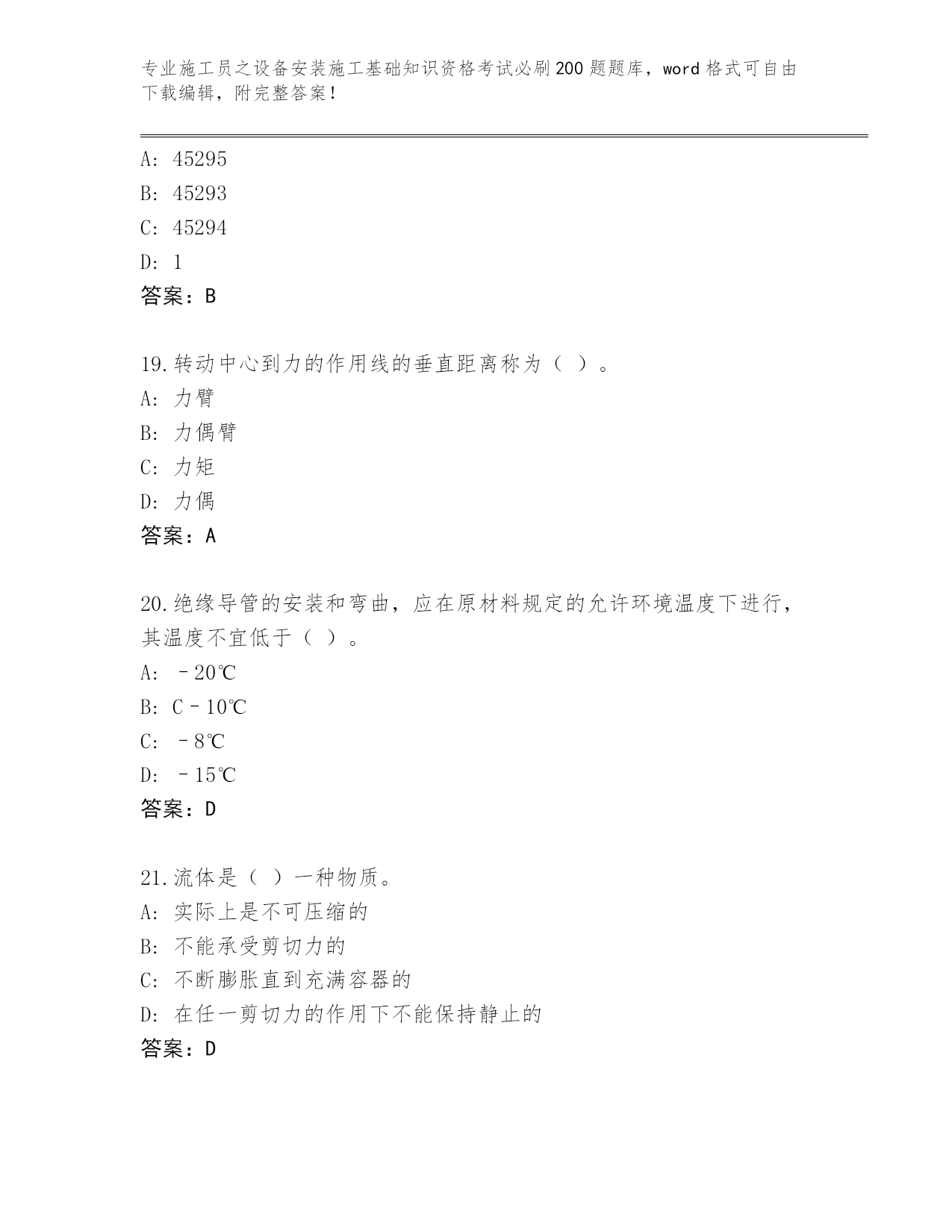 专业施工员之设备安装施工基础知识资格考试必刷200题题库，word格式可自由下载编辑，附完整答案！

A: 45295

B: 45293

C: 45294

D: 1

答案：B

19.转动中心到力的作用线的垂直距离称为（ ）。

A: 力臂

B: 力偶臂

C: 力矩

D: 力偶

答案：A

20.绝缘导管的安装和弯曲，应在原材料规定的允许环境温度下进行，其温度不宜低于（ ）。

A: －20℃

B: C－10℃

C: －8℃

D: －15℃

答案：D

21.流体是（ ）一种物质。

A: 实际上是不可压缩的

B: 不能承受剪切力的

C: 不断膨胀直到充满容器的

D: 在任一剪切力的作用下不能保持静止的

答案：D